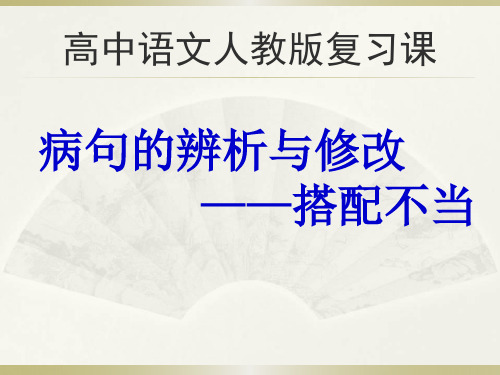 高中语文人教版复习课

病句的辨析与修改
——搭配不当